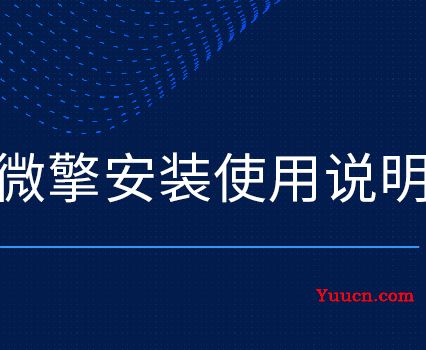 微擎安装使用说明

Yuucn.com